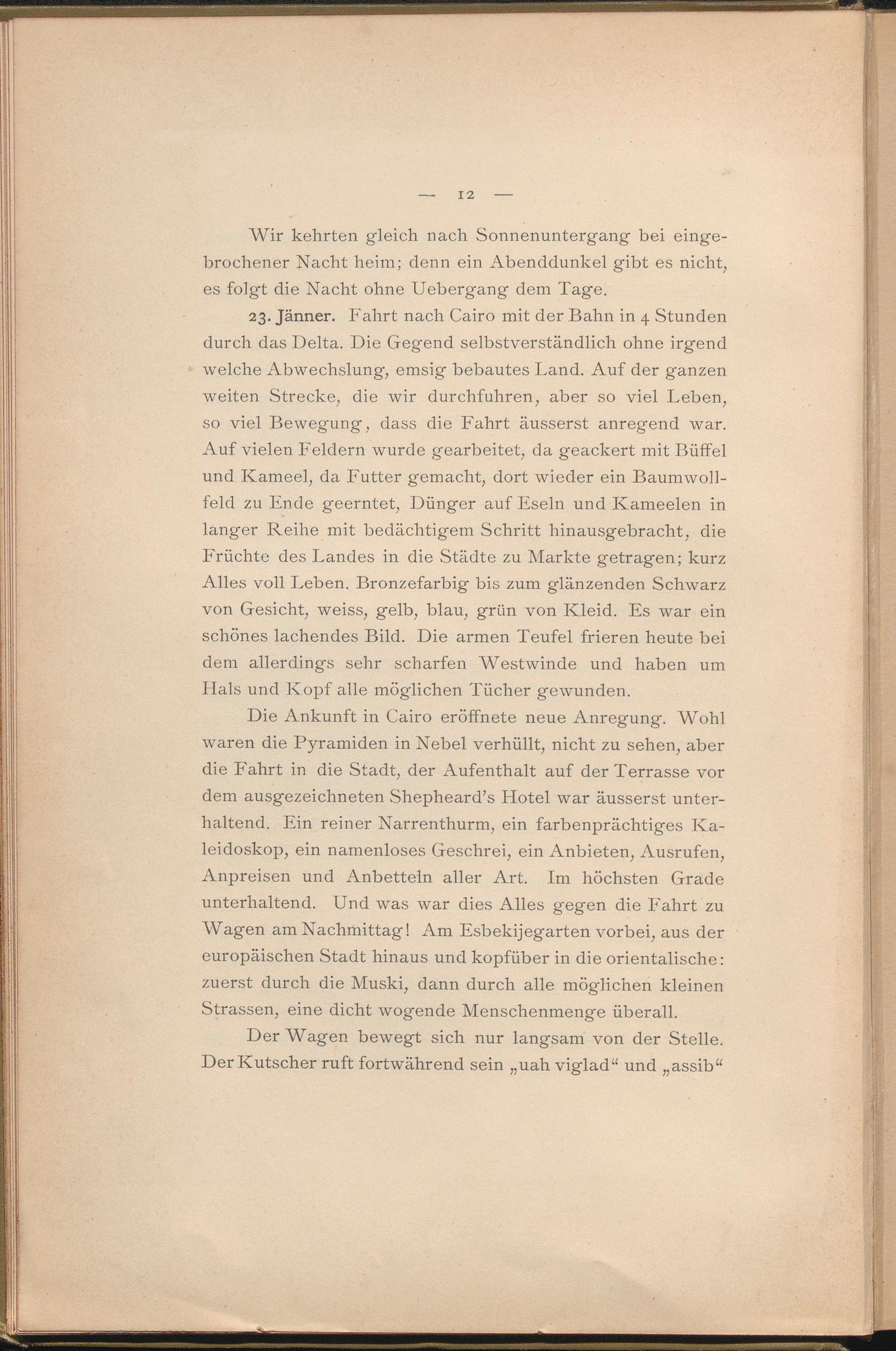 — 12 —

Wir kehrten gleich nach Sonnenuntergang bei eingebrochener Nacht heim; denn ein Abenddunkel gibt es nicht, es folgt die Nacht ohne Uebergang dem Tage.

23. Jänner. Fahrt nach Cairo mit der Bahn in 4 Stunden durch das Delta. Die Gegend selbstverständlich ohne irgend welche Abwechslung, emsig bebautes Land. Auf der ganzen weiten Strecke, die wir durchfuhren, aber so viel Leben, so viel Bewegung, dass die Fahrt äusserst anregend war. Auf vielen Feldern wurde gearbeitet, da geackert mit Büffel und Kameel, da Futter gemacht, dort wieder ein Baumwollfeld zu Ende geerntet, Dünger auf Eseln und Kameelen in langer Reihe mit bedächtigem Schritt hinausgebracht, die Früchte des Landes in die Städte zu Markte getragen; kurz Alles voll Leben. Bronzefarbig bis zum glänzenden Schwarz von Gesicht, weiss, gelb, blau, grün von Kleid. Es war ein schönes lachendes Bild. Die armen Teufel frieren heute bei dem allerdings sehr scharfen Westwinde und haben um Hals und Kopf alle möglichen Tücher gewunden.

Die Ankunft in Cairo eröffnete neue Anregung. Wohl waren die Pyramiden in Nebel verhüllt, nicht zu sehen, aber die Fahrt in die Stadt, der Aufenthalt auf der Terrasse vor dem ausgezeichneten Shepheard's Hotel war äusserst unterhaltend. Ein reiner Narrenthurm, ein farbenprächtiges Kaleidoskop, ein namenloses Geschrei, ein Anbieten, Ausrufen, Anpreisen und Anbetteln aller Art. Im höchsten Grade unterhaltend. Und was war dies Alles gegen die Fahrt zu Wagen am Nachmittag! Am Esbekijegarten vorbei, aus der europäischen Stadt hinaus und kopfüber in die orientalische: zuerst durch die Muski, dann durch alle möglichen kleinen Strassen, eine dicht wogende Menschenmenge überall.

Der Wagen bewegt sich nur langsam von der Stelle. Der Kutscher ruft fortwährend sein „uah viglad“ und „assib“